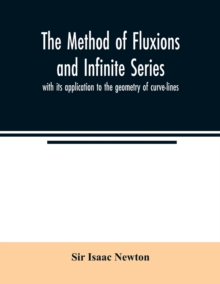 The Method of Fluxions and Infinite Series

with its application to the geometry of curve-lines

Sir Isaac Newton